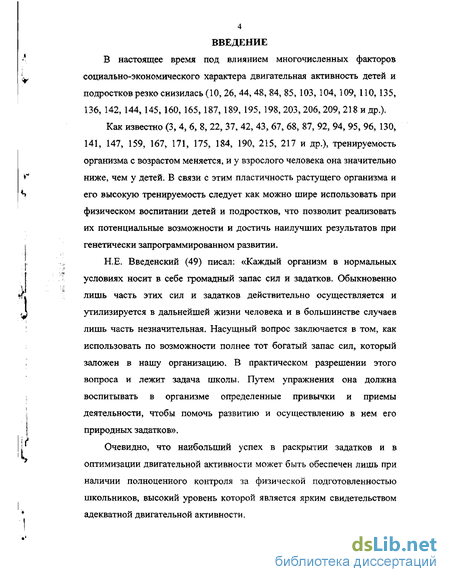 4

ВВЕДЕНИЕ

В настоящее время под влиянием многочисленных факторов социально-экономического характера двигательная активность детей и подростков резко снизилась (10, 26, 44, 48, 84, 85, 103, 104, 109, 110, 135, 136, 142, 144, 145, 160, 165, 187, 189, 195, 198, 203, 206, 209, 218 и др.).

Как известно (3, 4, 6, 8, 22, 37, 42, 43, 67, 68, 87, 92, 94, 95, 96, 130, 141, 147, 159, 167, 171, 175, 184, 190, 215, 217 и др.), тренируемость организма с возрастом меняется, и у взрослого человека она значительно ниже, чем у детей. В связи с этим пластичность растущего организма и его высокую тренируемость следует как можно шире использовать при физическом воспитании детей и подростков, что позволит реализовать их потенциальные возможности и достичь наилучших результатов при генетически запрограммированном развитии.

Н.Е. Введенский (49) писал: «Каждый организм в нормальных условиях носит в себе громадный запас сил и задатков. Обыкновенно лишь часть этих сил и задатков действительно осуществляется и утилизируется в дальнейшей жизни человека и в большинстве случаев лишь часть незначительная. Насущный вопрос заключается в том, как использовать по возможности полнее тот богатый запас сил, который заложен в нашу организацию. В практическом разрешении этого вопроса и лежит задача школы. Путем упражнения она должна воспитывать в организме определенные привычки и приемы деятельности, чтобы помочь развитию и осуществлению в нем его природных задатков».

Очевидно, что наибольший успех в раскрытии задатков и в оптимизации двигательной активности может быть обеспечен лишь при наличии полноценного контроля за физической подготовленностью школьников, высокий уровень которой является ярким свидетельством адекватной двигательной активности.

dsLib.net
библиотека диссертаций